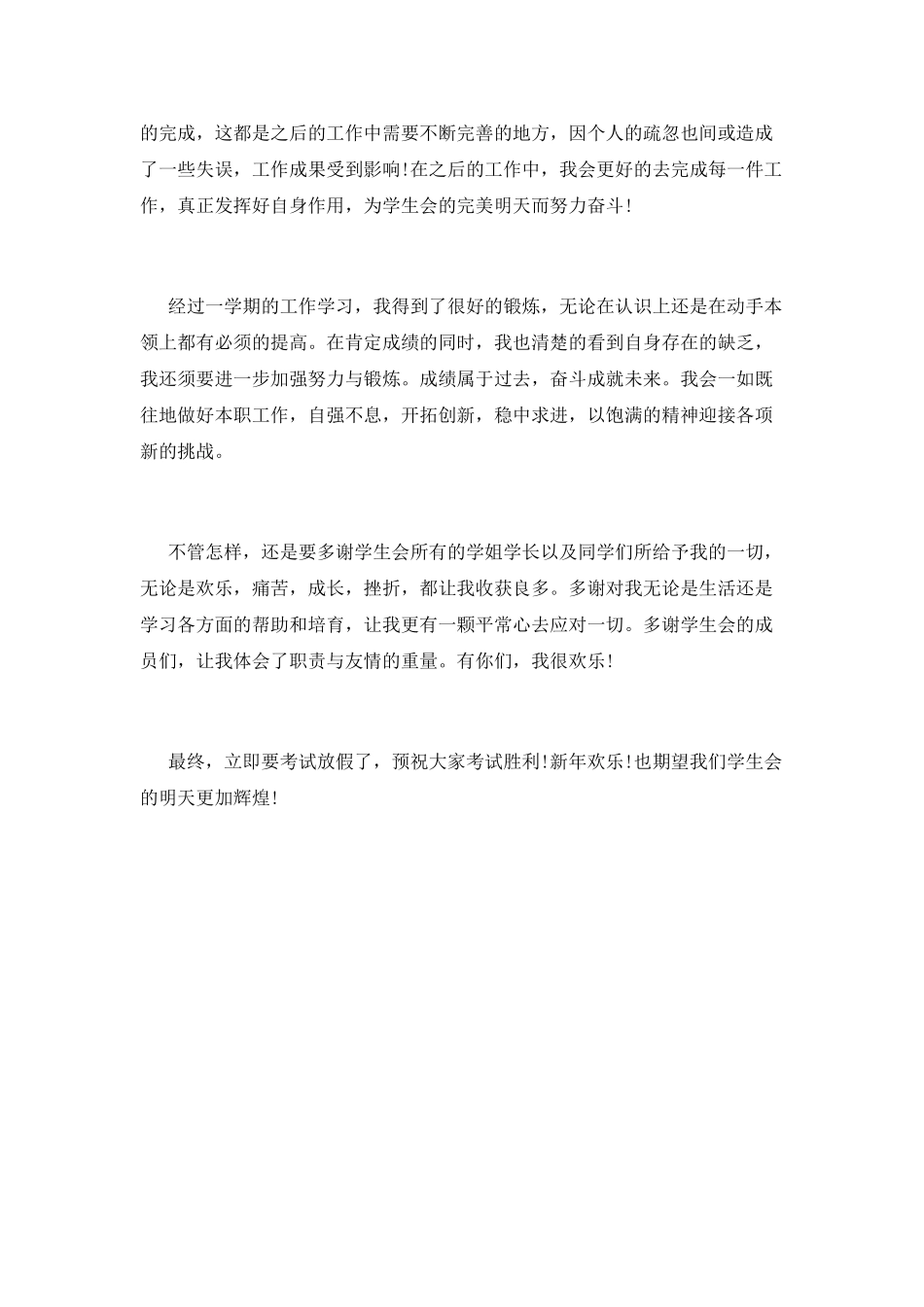 的完成，这都是之后的工作中需要不断完善的地方，因个人的疏忽也间或造成了一些失误，工作成果受到影响!在之后的工作中，我会更好的去完成每一件工作，真正发挥好自身作用，为学生会的完美明天而努力奋斗!

经过一学期的工作学习，我得到了很好的锻炼，无论在认识上还是在动手本领上都有必须的提高。在肯定成绩的同时，我也清楚的看到自身存在的缺乏，我还须要进一步加强努力与锻炼。成绩属于过去，奋斗成就未来。我会一如既往地做好本职工作，自强不息，开拓创新，稳中求进，以饱满的精神迎接各项新的挑战。

不管怎样，还是要多谢学生会所有的学姐学长以及同学们所给予我的一切，无论是欢乐，痛苦，成长，挫折，都让我收获良多。多谢对我无论是生活还是学习各方面的帮助和培育，让我更有一颗平常心去应对一切。多谢学生会的成员们，让我体会了职责与友情的重量。有你们，我很欢乐!

最终，立即要考试放假了，预祝大家考试胜利!新年欢乐!也期望我们学生会的明天更加辉煌!